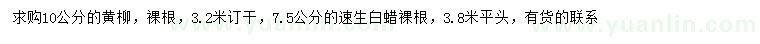 求购10公分的黄柳，裸根，3.2米订干，7.5公分的速生白蜡裸根，3.8米平头，有货的联系

www.yuanlin.com